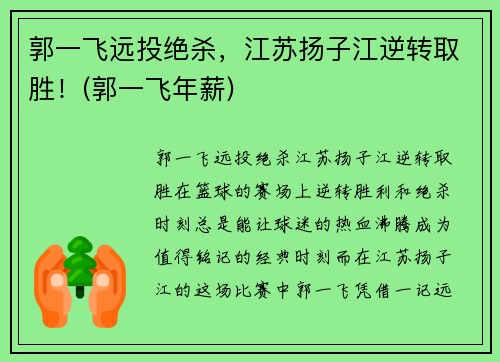 郭一飞远投绝杀，江苏扬子江逆转取胜！(郭一飞年薪)

郭一飞远投绝杀江苏扬子江逆转取胜在篮球的赛场上逆转胜利和绝杀时刻总是能让球迷的热血沸腾成为值得铭记的经典时刻而在江苏扬子江的这场比赛中郭一飞凭借一记远